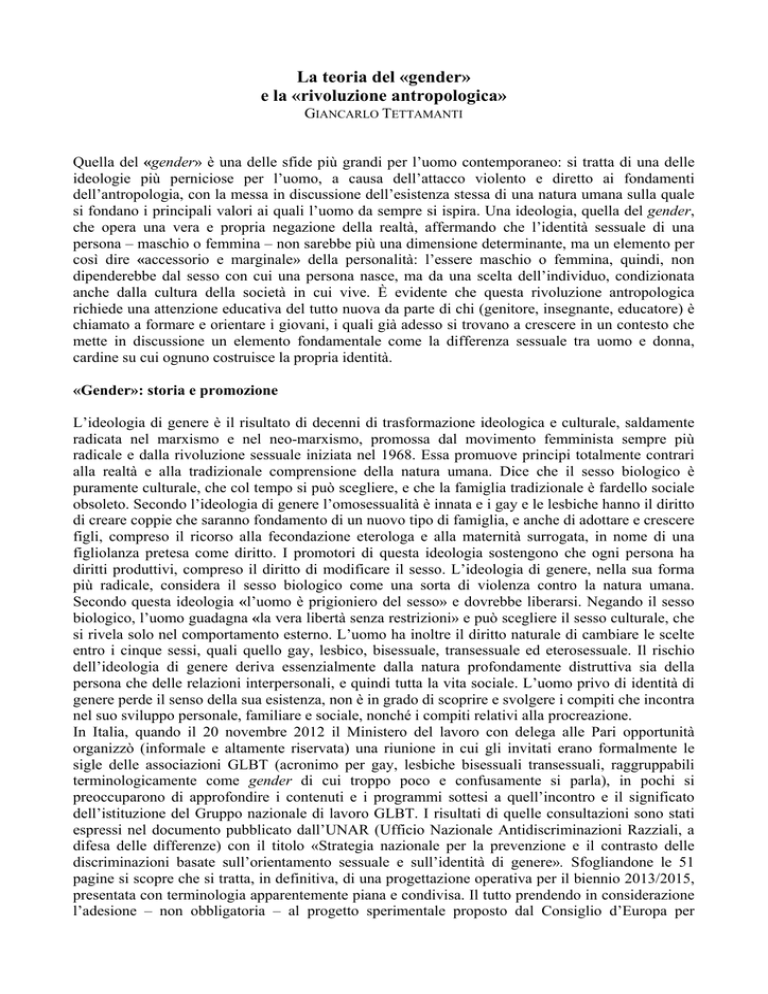 La teoria del «gender»
e la «rivoluzione antropologica»
GIANCARLO TETTAMANTI

Quella del «gender» è una delle sfide più grandi per l'uomo contemporaneo: si tratta di una delle ideologie più perniciose per l'uomo, a causa dell'attacco violento e diretto ai fondamenti dell'antropologia, con la messa in discussione dell'esistenza stessa di una natura umana sulla quale si fondano i principali valori ai quali l'uomo da sempre si ispira. Una ideologia, quella del gender, che opera una vera e propria negazione della realtà, affermando che l'identità sessuale di una persona – maschio o femmina – non sarebbe più una dimensione determinante, ma un elemento per così dire «accessorio e marginale» della personalità: l'essere maschio o femmina, quindi, non dipenderebbe dal sesso con cui una persona nasce, ma da una scelta dell'individuo, condizionata anche dalla cultura della società in cui vive. È evidente che questa rivoluzione antropologica richiede una attenzione educativa del tutto nuova da parte di chi (genitore, insegnante, educatore) è chiamato a formare e orientare i giovani, i quali già adesso si trovano a crescere in un contesto che mette in discussione un elemento fondamentale come la differenza sessuale tra uomo e donna, cardine su cui ognuno costruisce la propria identità.

«Gender»: storia e promozione

L'ideologia di genere è il risultato di decenni di trasformazione ideologica e culturale, saldamente radicata nel marxismo e nel neo-marxismo, promossa dal movimento femminista sempre più radicale e dalla rivoluzione sessuale iniziata nel 1968. Essa promuove principi totalmente contrari alla realtà e alla tradizionale comprensione della natura umana. Dice che il sesso biologico è puramente culturale, che col tempo si può scegliere, e che la famiglia tradizionale è fardello sociale obsoleto. Secondo l'ideologia di genere l'omosessualità è innata e i gay e le lesbiche hanno il diritto di creare coppie che saranno fondamento di un nuovo tipo di famiglia, e anche di adottare e crescere figli, compreso il ricorso alla fecondazione eterologa e alla maternità surrogata, in nome di una figliolanza pretesa come diritto. I promotori di questa ideologia sostengono che ogni persona ha diritti produttivi, compreso il diritto di modificare il sesso. L'ideologia di genere, nella sua forma più radicale, considera il sesso biologico come una sorta di violenza contro la natura umana. Secondo questa ideologia «l'uomo è prigioniero del sesso» e dovrebbe liberarsi. Negando il sesso biologico, l'uomo guadagna «la vera libertà senza restrizioni» e può scegliere il sesso culturale, che si rivela solo nel comportamento esterno. L'uomo ha inoltre il diritto naturale di cambiare le scelte entro i cinque sessi, quali quello gay, lesbico, bisessuale, transessuale ed eterosessuale. Il rischio dell'ideologia di genere deriva essenzialmente dalla natura profondamente distruttiva sia della persona che delle relazioni interpersonali, e quindi tutta la vita sociale. L'uomo privo di identità di genere perde il senso della sua esistenza, non è in grado di scoprire e svolgere i compiti che incontra nel suo sviluppo personale, familiare e sociale, nonché i compiti relativi alla procreazione.
In Italia, quando il 20 novembre 2012 il Ministero del lavoro con delega alle Pari opportunità organizzò (informale e altamente riservata) una riunione in cui gli invitati erano formalmente le sigle delle associazioni GLBT (acronimo per gay, lesbiche bisessuali transessuali, raggruppabili terminologicamente come gender di cui troppo poco e confusamente si parla), in pochi si preoccuparono di approfondire i contenuti e i programmi sottesi a quell'incontro e il significato dell'istituzione del Gruppo nazionale di lavoro GLBT. I risultati di quelle consultazioni sono stati espressi nel documento pubblicato dall'UNAR (Ufficio Nazionale Antidiscriminazioni Razziali, a difesa delle differenze) con il titolo «Strategia nazionale per la prevenzione e il contrasto delle discriminazioni basate sull'orientamento sessuale e sull'identità di genere». Sfogliandone le 51 pagine si scopre che si tratta, in definitiva, di una progettazione operativa per il biennio 2013/2015, presentata con terminologia apparentemente piana e condivisa. Il tutto prendendo in considerazione l'adesione – non obbligatoria – al progetto sperimentale proposto dal Consiglio d'Europa per